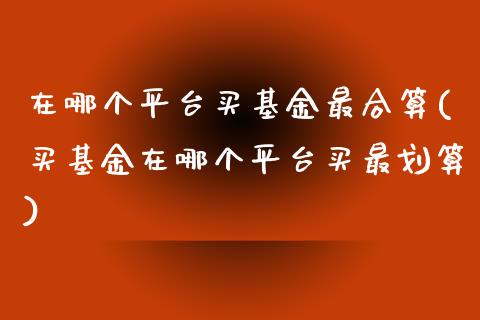 在哪个平台买基金最合算(买基金在哪个平台买最划算)